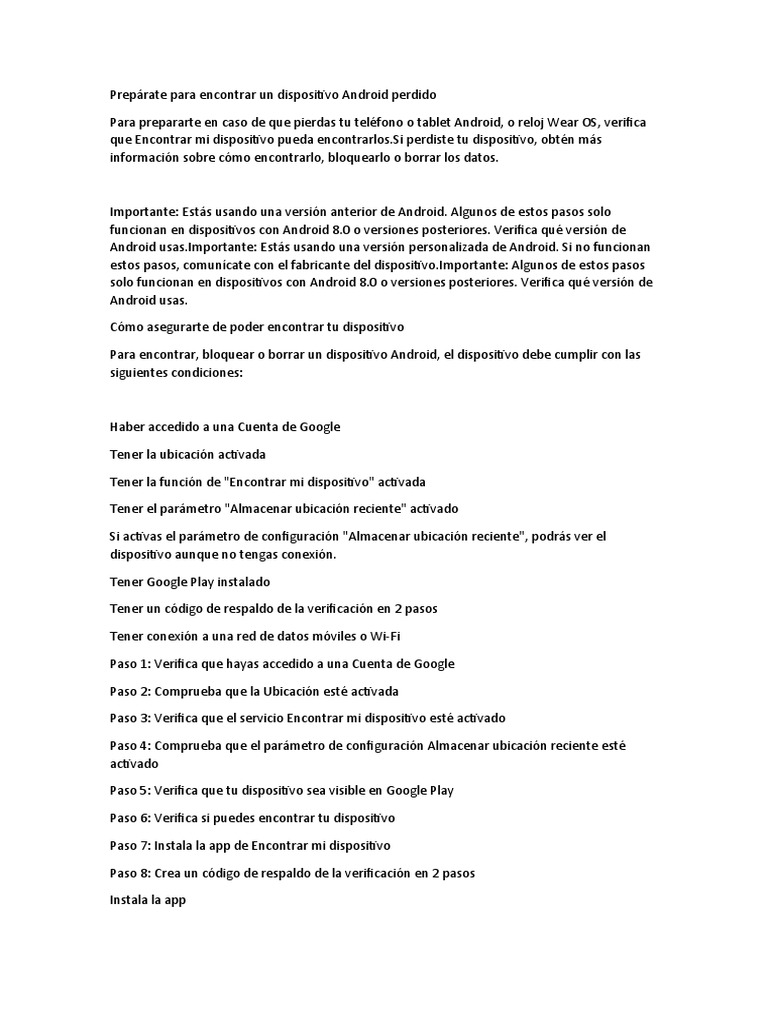 Prepárate para encontrar un dispositivo Android perdido

Para prepararte en caso de que pierdas tu teléfono o tablet Android, o reloj Wear OS, verifica que Encontrar mi dispositivo pueda encontrarlos.Si perdiste tu dispositivo, obtén más información sobre cómo encontrarlo, bloquearlo o borrar los datos.

Importante: Estás usando una versión anterior de Android. Algunos de estos pasos solo funcionan en dispositivos con Android 8.0 o versiones posteriores. Verifica qué versión de Android usas.Importante: Estás usando una versión personalizada de Android. Si no funcionan estos pasos, comunícate con el fabricante del dispositivo.Importante: Algunos de estos pasos solo funcionan en dispositivos con Android 8.0 o versiones posteriores. Verifica qué versión de Android usas.

Cómo asegurarte de poder encontrar tu dispositivo

Para encontrar, bloquear o borrar un dispositivo Android, el dispositivo debe cumplir con las siguientes condiciones:

Haber accedido a una Cuenta de Google

Tener la ubicación activada

Tener la función de "Encontrar mi dispositivo" activada

Tener el parámetro "Almacenar ubicación reciente" activado

Si activas el parámetro de configuración "Almacenar ubicación reciente", podrás ver el dispositivo aunque no tengas conexión.

Tener Google Play instalado

Tener un código de respaldo de la verificación en 2 pasos

Tener conexión a una red de datos móviles o Wi-Fi

Paso 1: Verifica que hayas accedido a una Cuenta de Google

Paso 2: Comprueba que la Ubicación esté activada

Paso 3: Verifica que el servicio Encontrar mi dispositivo esté activado

Paso 4: Comprueba que el parámetro de configuración Almacenar ubicación reciente esté activado

Paso 5: Verifica que tu dispositivo sea visible en Google Play

Paso 6: Verifica si puedes encontrar tu dispositivo

Paso 7: Instala la app de Encontrar mi dispositivo

Paso 8: Crea un código de respaldo de la verificación en 2 pasos

Instala la app